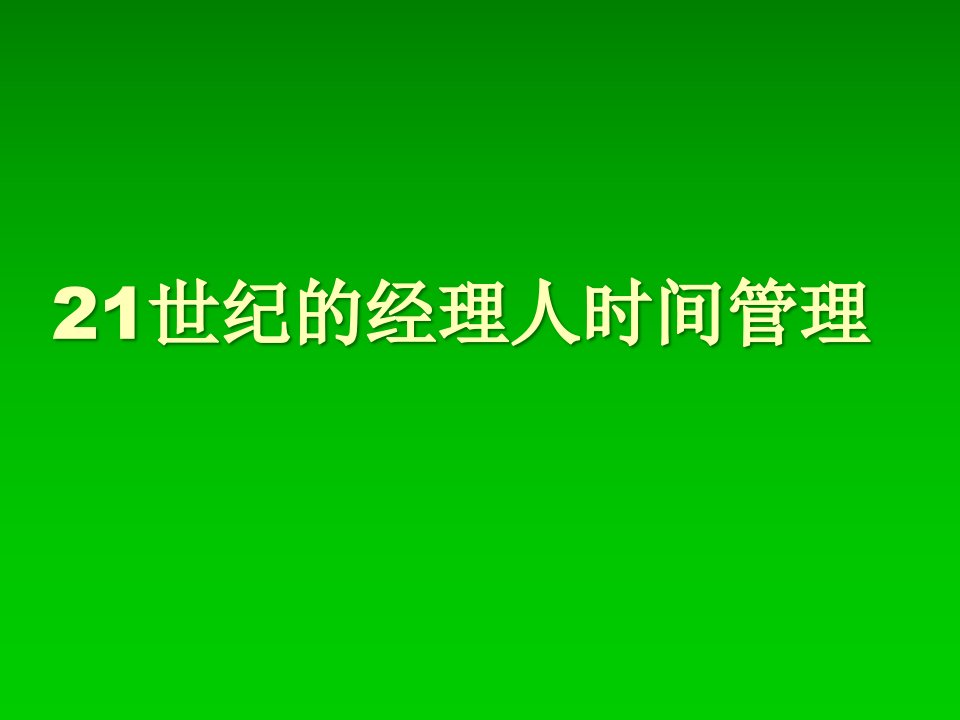 21世纪的经理人时间管理